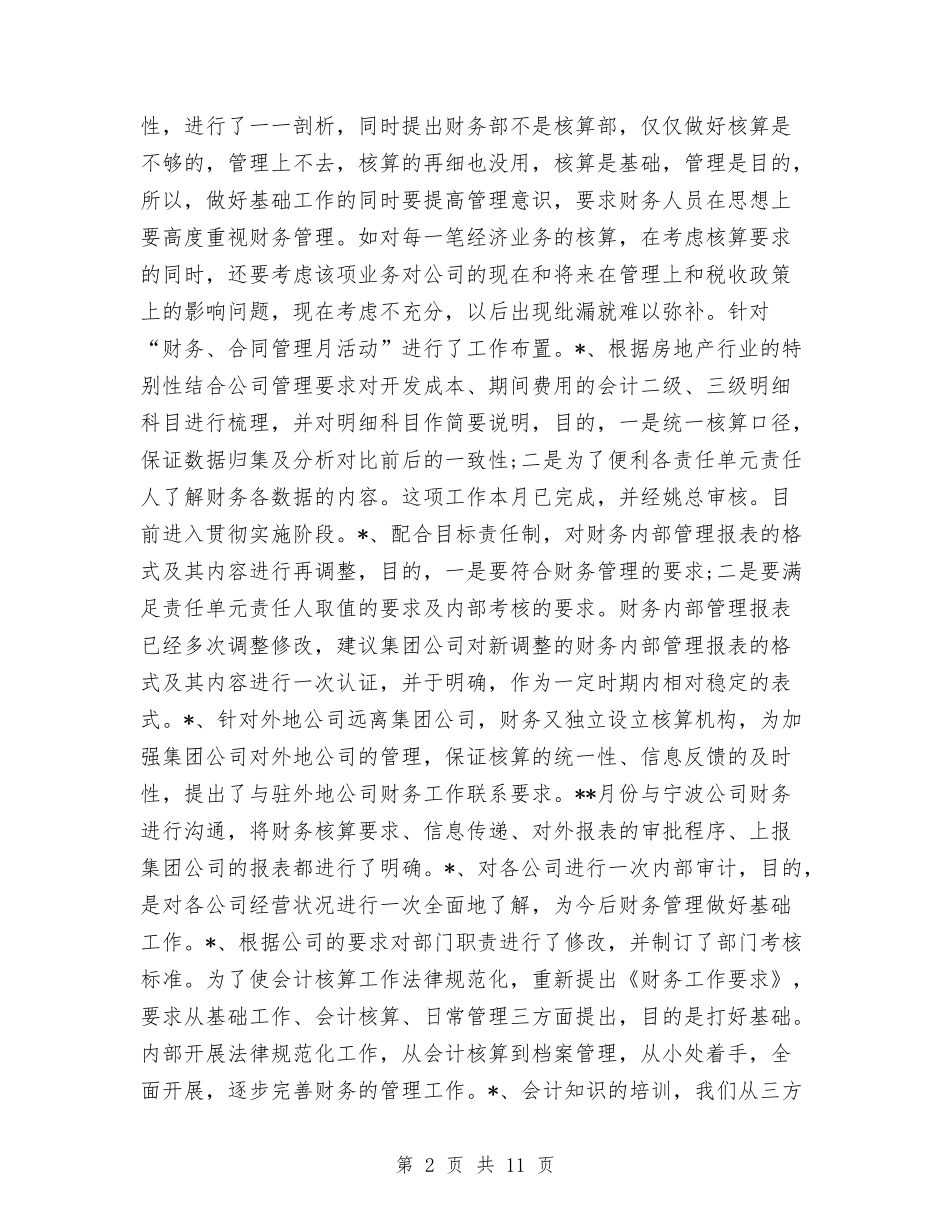 性，进行了一一剖析，同时提出财务部不是核算部，仅仅做好核算是不够的，管理上不去，核算的再细也没用，核算是基础，管理是目的，所以，做好基础工作的同时要提高管理意识，要求财务人员在思想上要高度重视财务管理。如对每一笔经济业务的核算，在考虑核算要求的同时，还要考虑该项业务对公司的现在和将来在管理上和税收政策上的影响问题，现在考虑不充分，以后出现纰漏就难以弥补。针对“财务、合同管理月活动”进行了工作布置。*、根据房地产行业的特别性结合公司管理要求对开发成本、期间费用的会计二级、三级明细科目进行梳理，并对明细科目作简要说明，目的，一是统一核算口径，保证数据归集及分析对比前后的一致性;二是为了便利各责任单元责任人了解财务各数据的内容。这项工作本月已完成，并经姚总审核。目前进入贯彻实施阶段。*、配合目标责任制，对财务内部管理报表的格式及其内容进行再调整，目的，一是要符合财务管理的要求;二是要满足责任单元责任人取值的要求及内部考核的要求。财务内部管理报表已经多次调整修改，建议集团公司对新调整的财务内部管理报表的格式及其内容进行一次认证，并于明确，作为一定时期内相对稳定的表式。*、针对外地公司远离集团公司，财务又独立设立核算机构，为加强集团公司对外地公司的管理，保证核算的统一性、信息反馈的及时性，提出了与驻外地公司财务工作联系要求。**月份与宁波公司财务进行沟通，将财务核算要求、信息传递、对外报表的审批程序、上报集团公司的报表都进行了明确。*、对各公司进行一次内部审计，目的，是对各公司经营状况进行一次全面地了解，为今后财务管理做好基础工作。*、根据公司的要求对部门职责进行了修改，并制订了部门考核标准。为了使会计核算工作法律规范化，重新提出《财务工作要求》，要求从基础工作、会计核算、日常管理三方面提出，目的是打好基础。内部开展法律规范化工作，从会计核算到档案管理，从小处着手，全面开展，逐步完善财务的管理工作。*、会计知识的培训，我们从三方

第 2 页 共 11 页